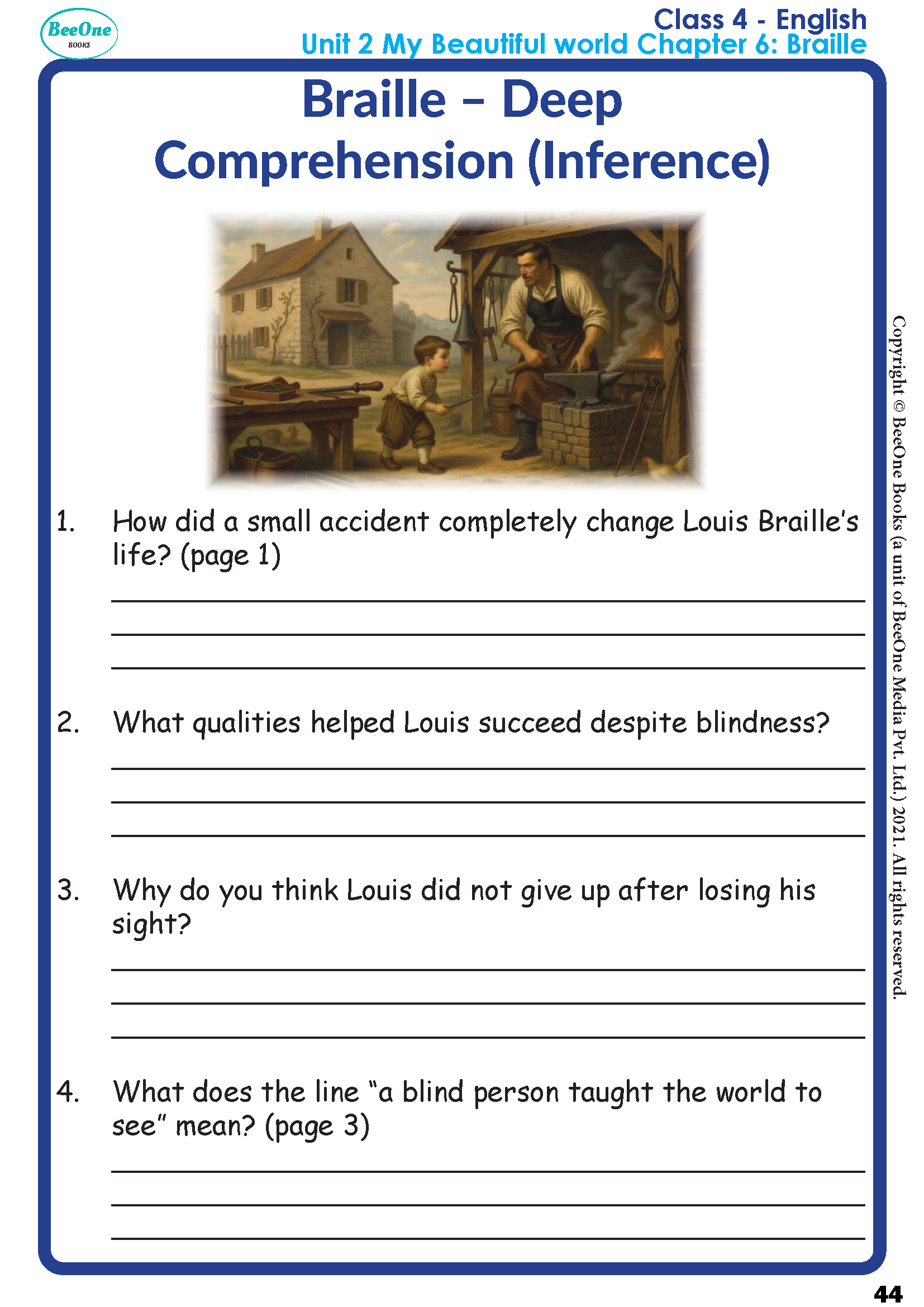 BeeOne
BOOKS

Class 4 - English
Unit 2 My Beautiful world Chapter 6: Braille

Braille – Deep Comprehension (Inference)

1. How did a small accident completely change Louis Braille's life? (page 1)

2. What qualities helped Louis succeed despite blindness?

3. Why do you think Louis did not give up after losing his sight?

4. What does the line "a blind person taught the world to see" mean? (page 3)

Copyright © BeeOne Books (a unit of BeeOne Media Pvt. Ltd.) 2021. All rights reserved.

44